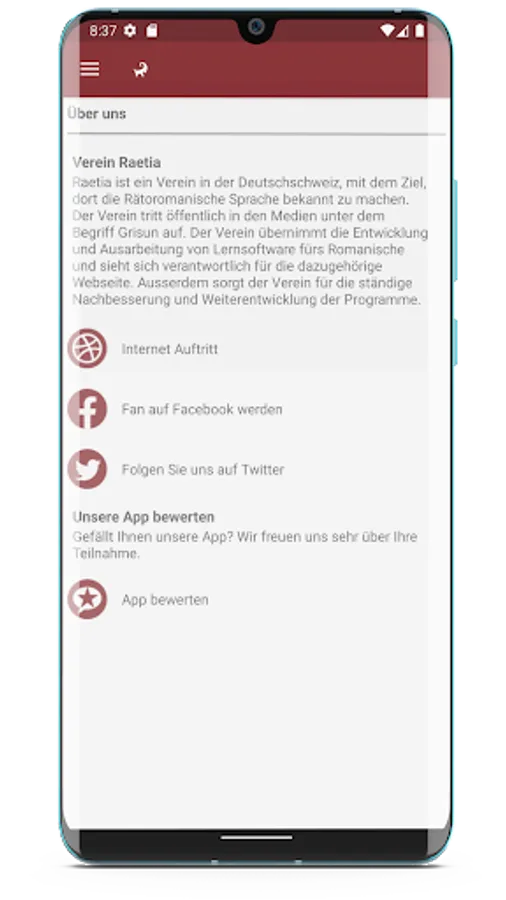 8:37

Über uns

Verein Raetia
Raetia ist ein Verein in der Deutschschweiz, mit dem Ziel, dort die Rätoromanische Sprache bekannt zu machen. Der Verein tritt öffentlich in den Medien unter dem Begriff Grisun auf. Der Verein übernimmt die Entwicklung und Ausarbeitung von Lernsoftware fürs Romanische und sieht sich verantwortlich für die dazugehörige Webseite. Ausserdem sorgt der Verein für die ständige Nachbesserung und Weiterentwicklung der Programme.

Internet Auftritt

Fan auf Facebook werden

Folgen Sie uns auf Twitter

Unsere App bewerten
Gefällt Ihnen unsere App? Wir freuen uns sehr über Ihre Teilnahme.

App bewerten